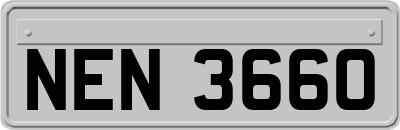 NEN 3660